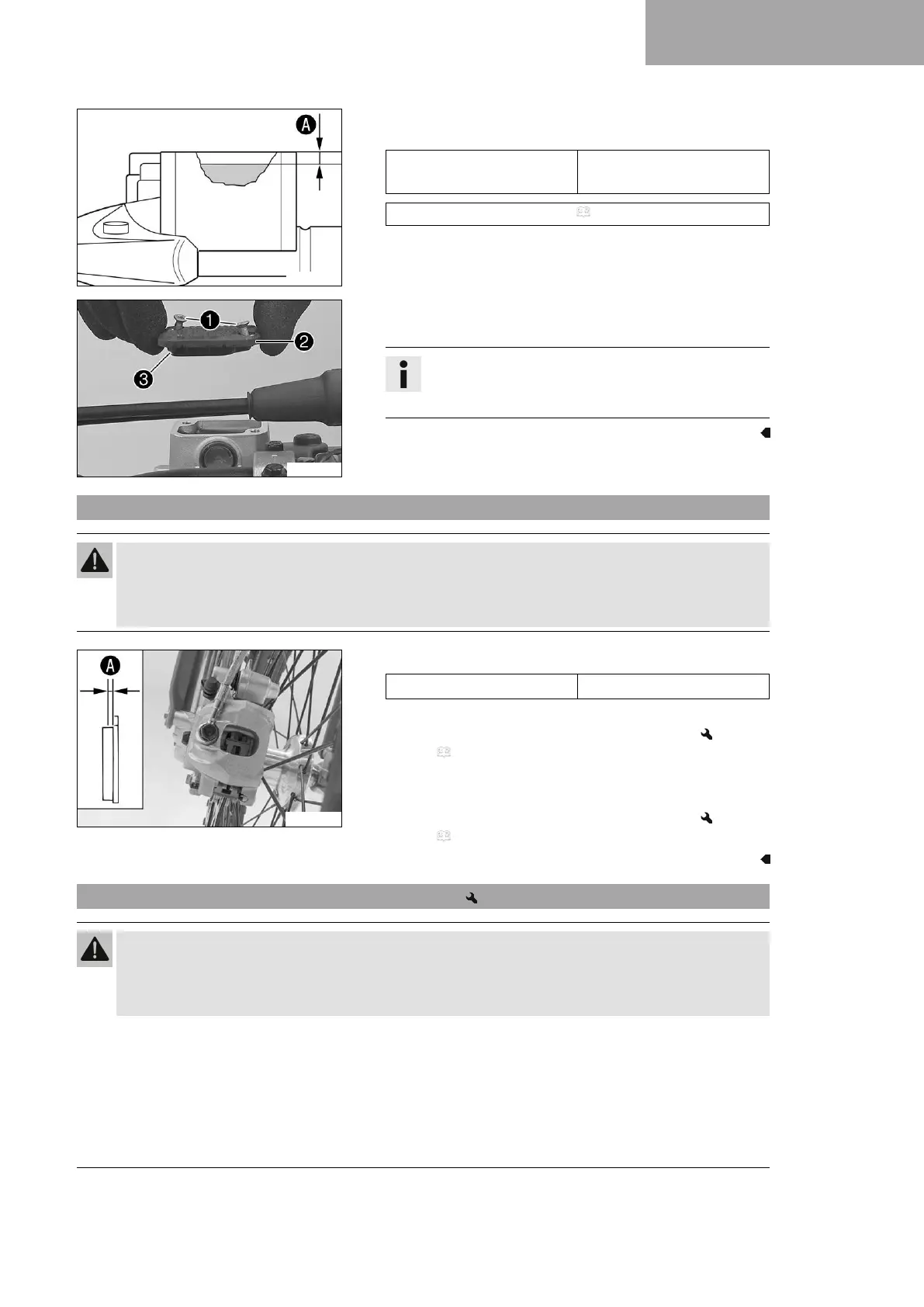 A

1

2

3

A